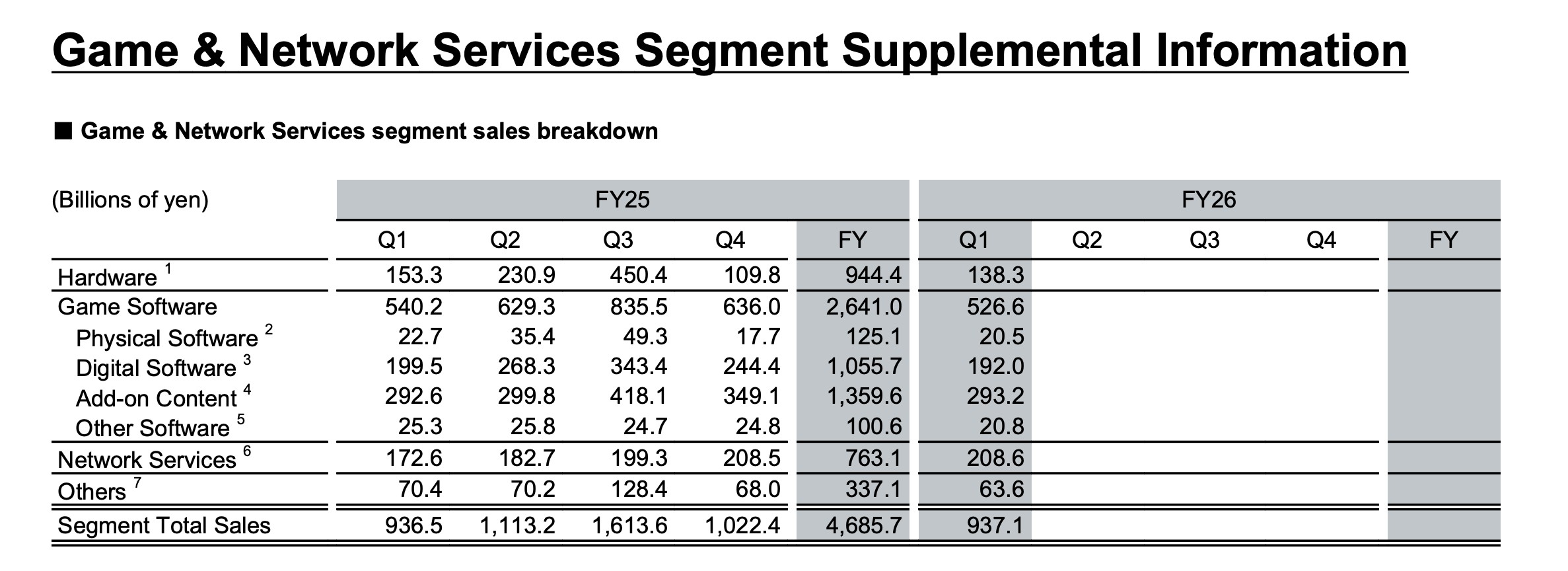 Game & Network Services Segment Supplemental Information

■ Game & Network Services segment sales breakdown

| (Billions of yen) | FY25 | | | | | FY26 | | | | |
|---|---|---|---|---|---|---|---|---|---|---|
| | Q1 | Q2 | Q3 | Q4 | FY | Q1 | Q2 | Q3 | Q4 | FY |
| Hardware $^{1}$ | 153.3 | 230.9 | 450.4 | 109.8 | 944.4 | 138.3 | | | | |
| Game Software | 540.2 | 629.3 | 835.5 | 636.0 | 2,641.0 | 526.6 | | | | |
| Physical Software $^{2}$ | 22.7 | 35.4 | 49.3 | 17.7 | 125.1 | 20.5 | | | | |
| Digital Software $^{3}$ | 199.5 | 268.3 | 343.4 | 244.4 | 1,055.7 | 192.0 | | | | |
| Add-on Content $^{4}$ | 292.6 | 299.8 | 418.1 | 349.1 | 1,359.6 | 293.2 | | | | |
| Other Software $^{5}$ | 25.3 | 25.8 | 24.7 | 24.8 | 100.6 | 20.8 | | | | |
| Network Services $^{6}$ | 172.6 | 182.7 | 199.3 | 208.5 | 763.1 | 208.6 | | | | |
| Others $^{7}$ | 70.4 | 70.2 | 128.4 | 68.0 | 337.1 | 63.6 | | | | |
| Segment Total Sales | 936.5 | 1,113.2 | 1,613.6 | 1,022.4 | 4,685.7 | 937.1 | | | | |